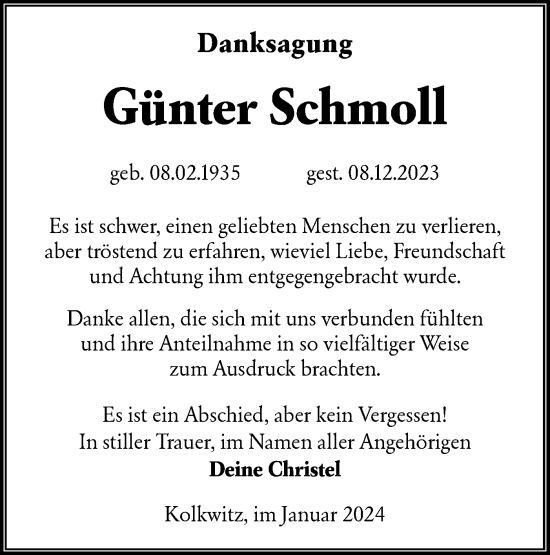 Danksagung

Günter Schmoll

geb. 08.02.1935 gest. 08.12.2023

Es ist schwer, einen geliebten Menschen zu verlieren, aber tröstend zu erfahren, wieviel Liebe, Freundschaft und Achtung ihm entgegengebracht wurde.

Danke allen, die sich mit uns verbunden fühlten und ihre Anteilnahme in so vielfältiger Weise zum Ausdruck brachten.

Es ist ein Abschied, aber kein Vergessen!
In stiller Trauer, im Namen aller Angehörigen
Deine Christel

Kolkwitz, im Januar 2024